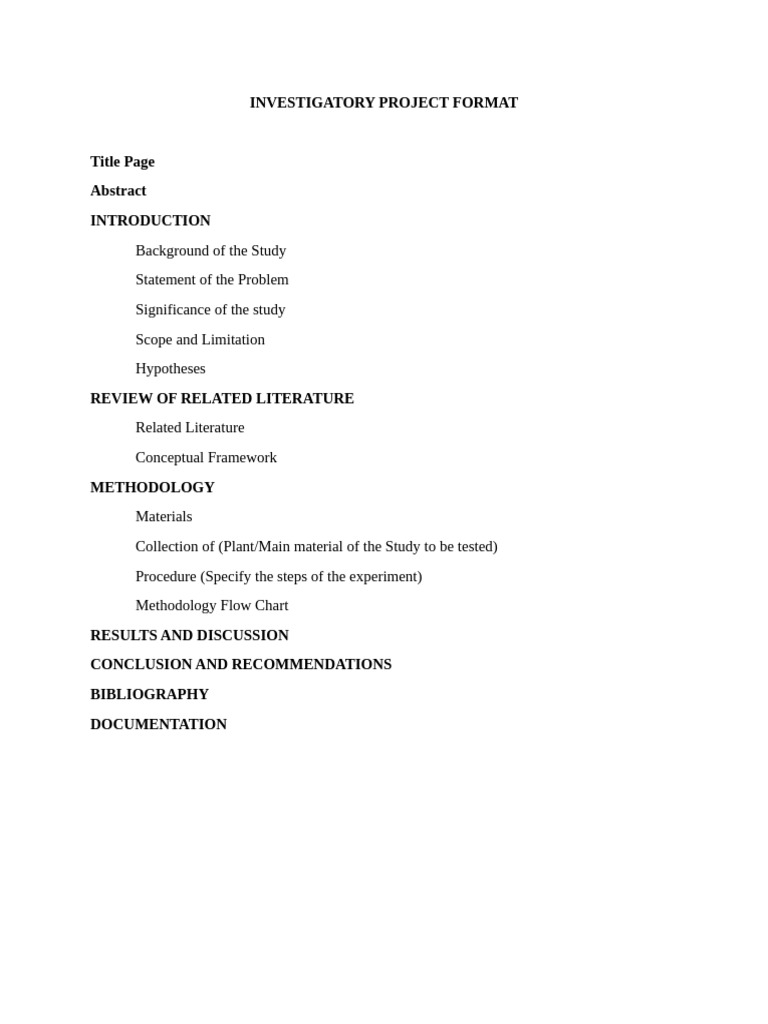 INVESTIGATORY PROJECT FORMAT

Title Page

Abstract

INTRODUCTION

Background of the Study

Statement of the Problem

Significance of the study

Scope and Limitation

Hypotheses

REVIEW OF RELATED LITERATURE

Related Literature

Conceptual Framework

METHODOLOGY

Materials

Collection of (Plant/Main material of the Study to be tested)

Procedure (Specify the steps of the experiment)

Methodology Flow Chart

RESULTS AND DISCUSSION

CONCLUSION AND RECOMMENDATIONS

BIBLIOGRAPHY

DOCUMENTATION